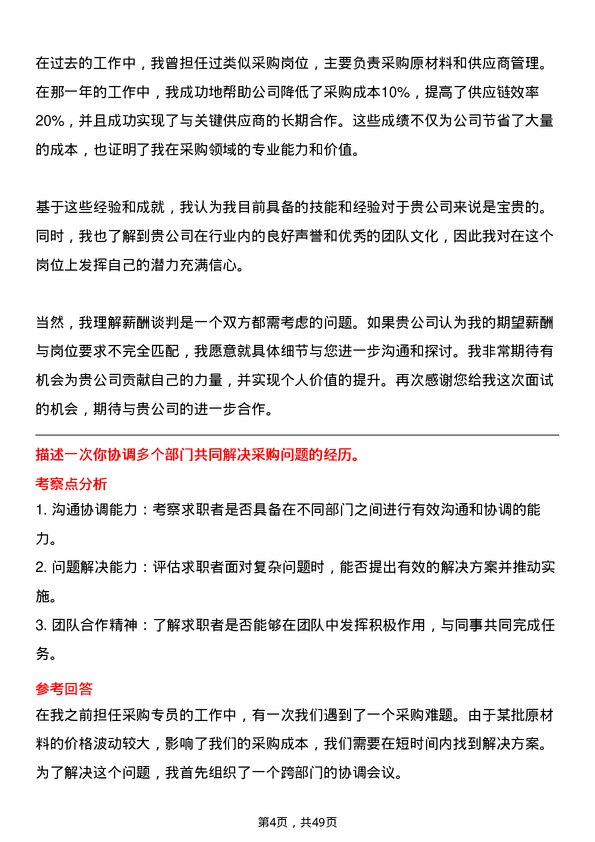 在过去的工作中，我曾担任过类似采购岗位，主要负责采购原材料和供应商管理。在那一年的工作中，我成功地帮助公司降低了采购成本10%，提高了供应链效率20%，并且成功实现了与关键供应商的长期合作。这些成绩不仅为公司节省了大量的成本，也证明了我在采购领域的专业能力和价值。

基于这些经验和成就，我认为我目前具备的技能和经验对于贵公司来说是宝贵的。同时，我也了解到贵公司在行业内的良好声誉和优秀的团队文化，因此我对在这个岗位上发挥自己的潜力充满信心。

当然，我理解薪酬谈判是一个双方都需考虑的问题。如果贵公司认为我的期望薪酬与岗位要求不完全匹配，我愿意就具体细节与您进一步沟通和探讨。我非常期待有机会为贵公司贡献自己的力量，并实现个人价值的提升。再次感谢您给我这次面试的机会，期待与贵公司的进一步合作。

描述一次你协调多个部门共同解决采购问题的经历。

考察点分析

1. 沟通协调能力：考察求职者是否具备在不同部门之间进行有效沟通和协调的能力。

2. 问题解决能力：评估求职者面对复杂问题时，能否提出有效的解决方案并推动实施。

3. 团队合作精神：了解求职者是否能够在团队中发挥积极作用，与同事共同完成任务。

参考回答

在我之前担任采购专员的工作中，有一次我们遇到了一个采购难题。由于某批原材料的价格波动较大，影响了我们的采购成本，我们需要在短时间内找到解决方案。为了解决这个问题，我首先组织了一个跨部门的协调会议。

第4页，共49页